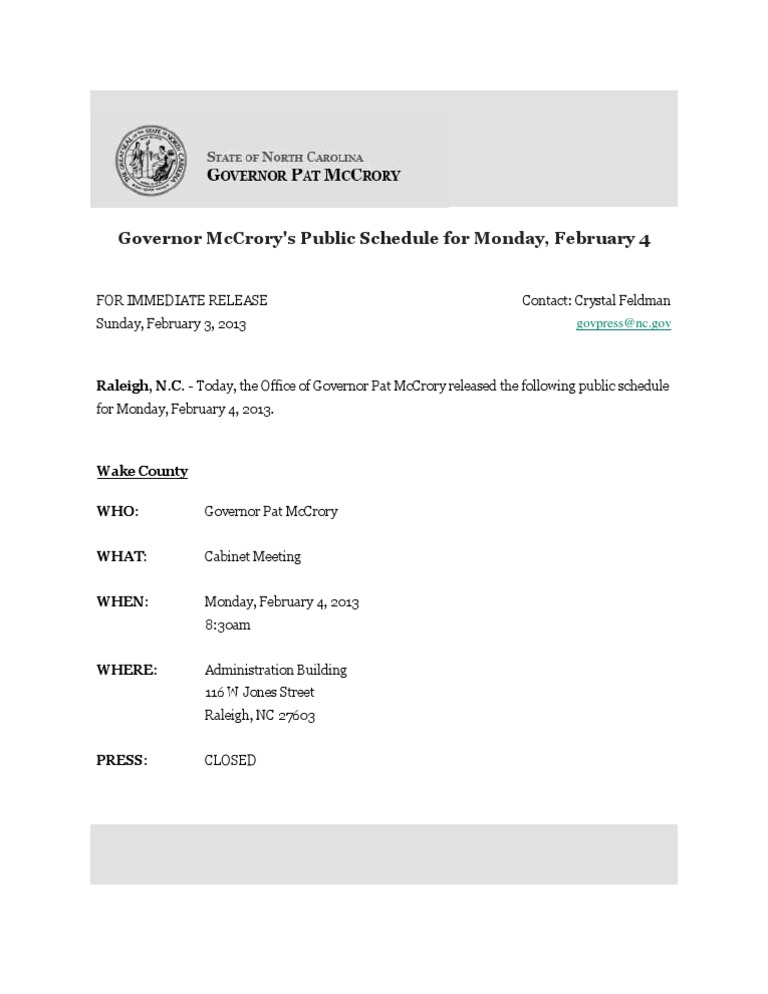 STATE OF NORTH CAROLINA
GOVERNOR PAT MCCRORY

Governor McCrory's Public Schedule for Monday, February 4

FOR IMMEDIATE RELEASE
Sunday, February 3, 2013

Contact: Crystal Feldman
govpress@nc.gov

Raleigh, N.C. - Today, the Office of Governor Pat McCrory released the following public schedule for Monday, February 4, 2013.

Wake County

WHO: Governor Pat McCrory

WHAT: Cabinet Meeting

WHEN: Monday, February 4, 2013
8:30am

WHERE: Administration Building
116 W Jones Street
Raleigh, NC 27603

PRESS: CLOSED